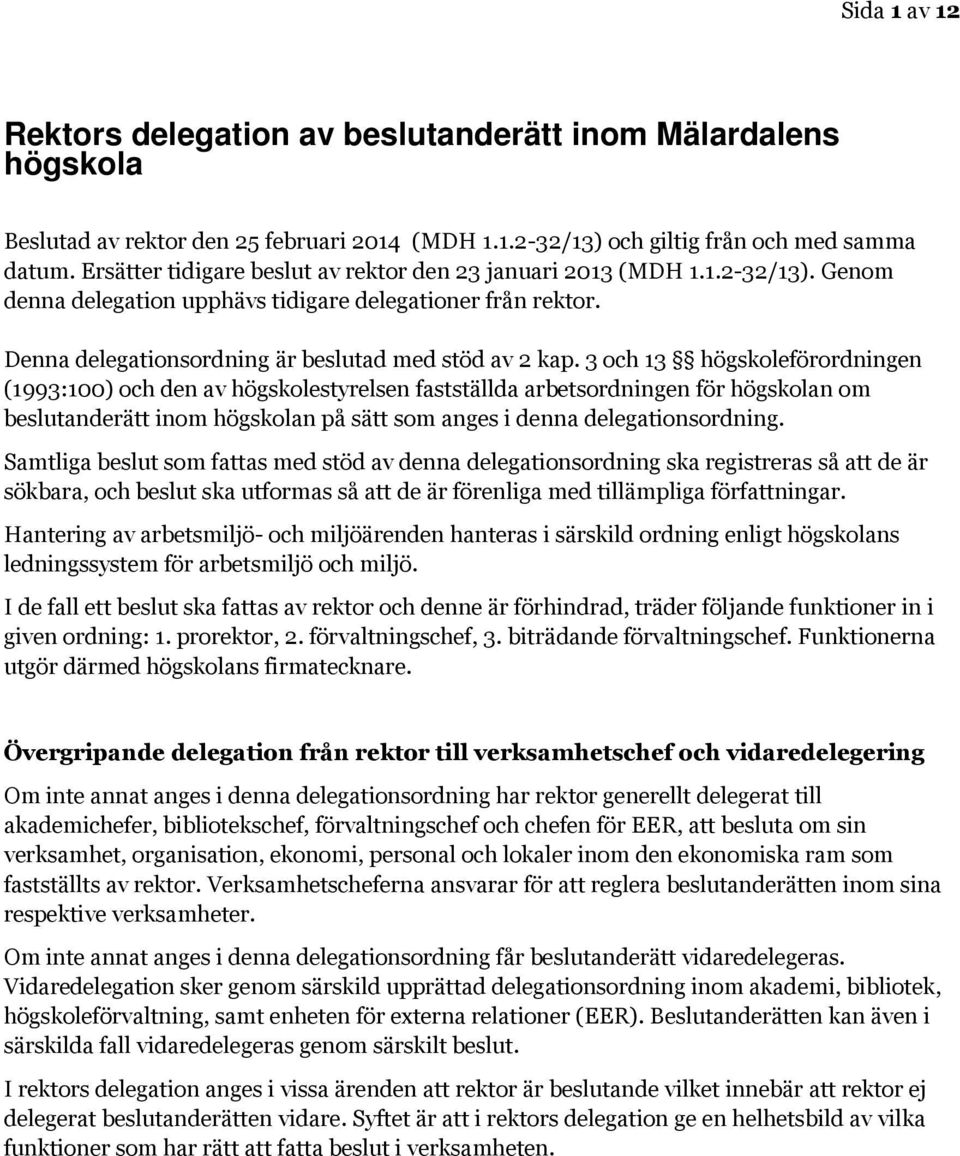 Sida 1 av 12

Rektors delegation av beslutanderätt inom Mälardalens högskola

Beslutad av rektor den 25 februari 2014 (MDH 1.1.2-32/13) och giltig från och med samma datum. Ersätter tidigare beslut av rektor den 23 januari 2013 (MDH 1.1.2-32/13). Genom denna delegation upphävs tidigare delegationer från rektor.

Denna delegationsordning är beslutad med stöd av 2 kap. 3 och 13 §§ högskoleförordningen (1993:100) och den av högskolestyrelsen fastställda arbetsordningen för högskolan om beslutanderätt inom högskolan på sätt som anges i denna delegationsordning.

Samtliga beslut som fattas med stöd av denna delegationsordning ska registreras så att de är sökbara, och beslut ska utformas så att de är förenliga med tillämpliga författningar.

Hantering av arbetsmiljö- och miljöärenden hanteras i särskild ordning enligt högskolans ledningssystem för arbetsmiljö och miljö.

I de fall ett beslut ska fattas av rektor och denne är förhindrad, träder följande funktioner in i given ordning: 1. prorektor, 2. förvaltningschef, 3. biträdande förvaltningschef. Funktionerna utgör därmed högskolans firmatecknare.

Övergripande delegation från rektor till verksamhetschef och vidaredelegering

Om inte annat anges i denna delegationsordning har rektor generellt delegerat till akademichefer, bibliotekschef, förvaltningschef och chefen för EER, att besluta om sin verksamhet, organisation, ekonomi, personal och lokaler inom den ekonomiska ram som fastställts av rektor. Verksamhetscheferna ansvarar för att reglera beslutanderätten inom sina respektive verksamheter.

Om inte annat anges i denna delegationsordning får beslutanderätt vidaredelegeras. Vidaredelegation sker genom särskild upprättad delegationsordning inom akademi, bibliotek, högskoleförvaltning, samt enheten för externa relationer (EER). Beslutanderätten kan även i särskilda fall vidaredelegeras genom särskilt beslut.

I rektors delegation anges i vissa ärenden att rektor är beslutande vilket innebär att rektor ej delegerat beslutanderätten vidare. Syftet är att i rektors delegation ge en helhetsbild av vilka funktioner som har rätt att fatta beslut i verksamheten.